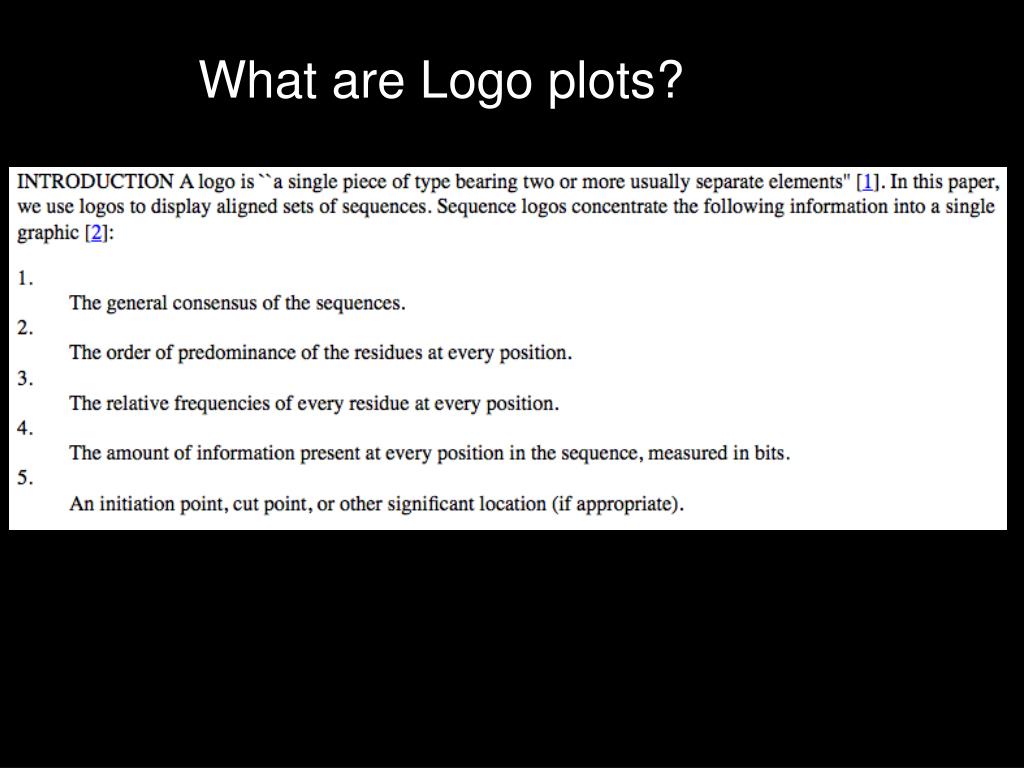 What are Logo plots?

INTRODUCTION A logo is ``a single piece of type bearing two or more usually separate elements" [1]. In this paper, we use logos to display aligned sets of sequences. Sequence logos concentrate the following information into a single graphic [2]:

1.
The general consensus of the sequences.
2.
The order of predominance of the residues at every position.
3.
The relative frequencies of every residue at every position.
4.
The amount of information present at every position in the sequence, measured in bits.
5.
An initiation point, cut point, or other significant location (if appropriate).